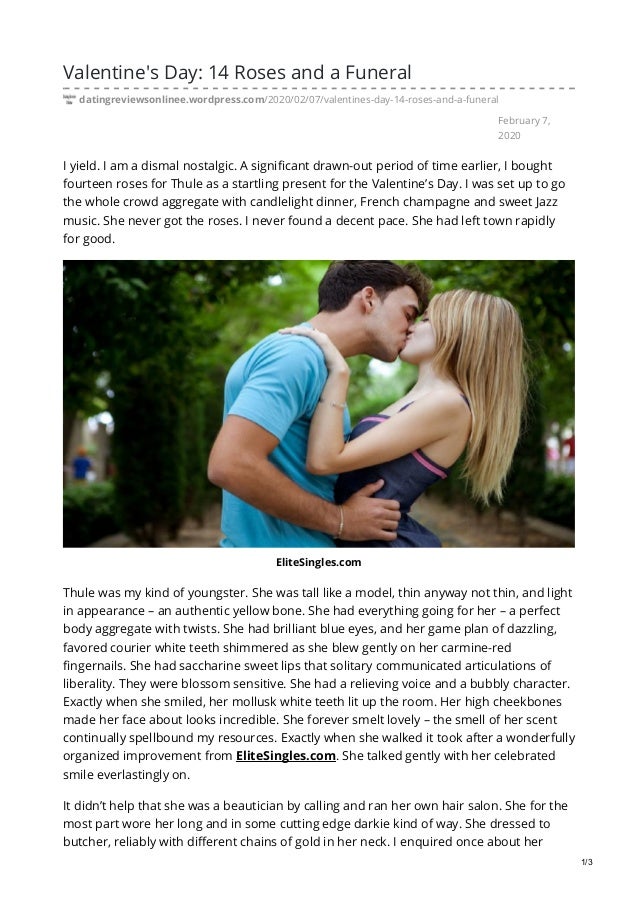 Valentine's Day: 14 Roses and a Funeral

datingreviewsonlinee.wordpress.com/2020/02/07/valentines-day-14-roses-and-a-funeral

February 7, 2020

I yield. I am a dismal nostalgic. A significant drawn-out period of time earlier, I bought fourteen roses for Thule as a startling present for the Valentine's Day. I was set up to go the whole crowd aggregate with candlelight dinner, French champagne and sweet Jazz music. She never got the roses. I never found a decent pace. She had left town rapidly for good.

EliteSingles.com

Thule was my kind of youngster. She was tall like a model, thin anyway not thin, and light in appearance – an authentic yellow bone. She had everything going for her – a perfect body aggregate with twists. She had brilliant blue eyes, and her game plan of dazzling, favored courier white teeth shimmered as she blew gently on her carmine-red fingernails. She had saccharine sweet lips that solitary communicated articulations of liberality. They were blossom sensitive. She had a relieving voice and a bubbly character. Exactly when she smiled, her mollusk white teeth lit up the room. Her high cheekbones made her face about looks incredible. She forever smelt lovely – the smell of her scent continually spellbound my resources. Exactly when she walked it took after a wonderfully organized improvement from EliteSingles.com. She talked gently with her celebrated smile everlastingly on.

It didn't help that she was a beautician by calling and ran her own hair salon. She for the most part wore her long and in some cutting edge darkie kind of way. She dressed to butcher, reliably with different chains of gold in her neck. I enquired once about her

1/3